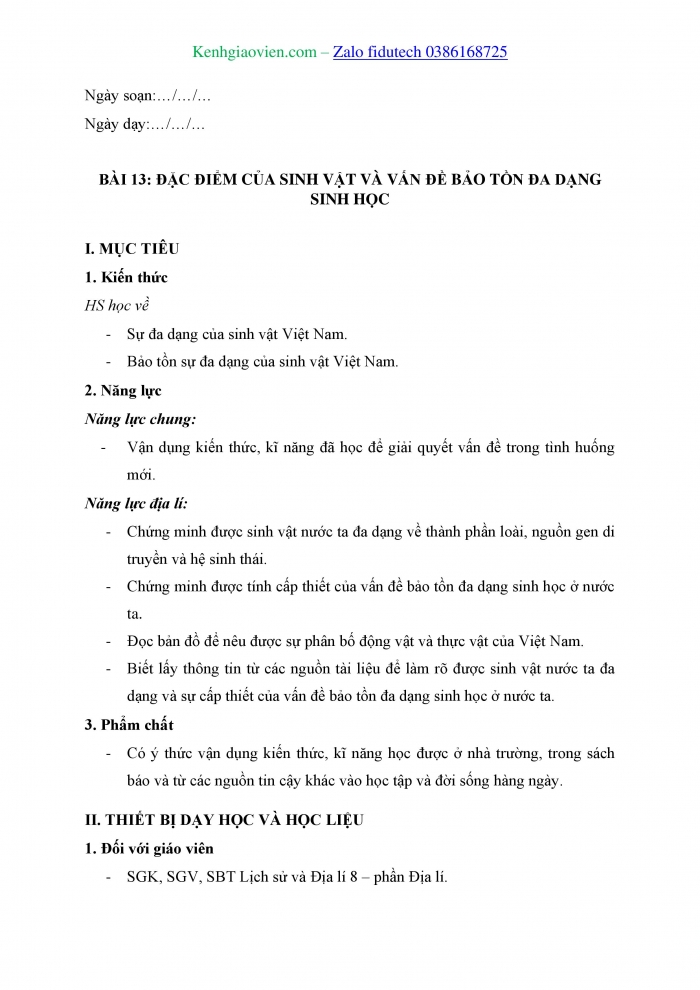 Kenhgiaovien.com – Zalo fidutech 0386168725

Ngày soạn:…/…/…

Ngày dạy:…/…/…

BÀI 13: ĐẶC ĐIỂM CỦA SINH VẬT VÀ VẤN ĐỀ BẢO TỒN ĐA DẠNG SINH HỌC

I. MỤC TIÊU

1. Kiến thức

HS học về

- Sự đa dạng của sinh vật Việt Nam.
- Bảo tồn sự đa dạng của sinh vật Việt Nam.

2. Năng lực

Năng lực chung:

- Vận dụng kiến thức, kĩ năng đã học để giải quyết vấn đề trong tình huống mới.

Năng lực địa lí:

- Chứng minh được sinh vật nước ta đa dạng về thành phần loài, nguồn gen di truyền và hệ sinh thái.
- Chứng minh được tính cấp thiết của vấn đề bảo tồn đa dạng sinh học ở nước ta.
- Đọc bản đồ để nêu được sự phân bố động vật và thực vật của Việt Nam.
- Biết lấy thông tin từ các nguồn tài liệu để làm rõ được sinh vật nước ta đa dạng và sự cấp thiết của vấn đề bảo tồn đa dạng sinh học ở nước ta.

3. Phẩm chất

- Có ý thức vận dụng kiến thức, kĩ năng học được ở nhà trường, trong sách báo và từ các nguồn tin cậy khác vào học tập và đời sống hàng ngày.

II. THIẾT BỊ DẠY HỌC VÀ HỌC LIỆU

1. Đối với giáo viên

- SGK, SGV, SBT Lịch sử và Địa lí 8 – phần Địa lí.